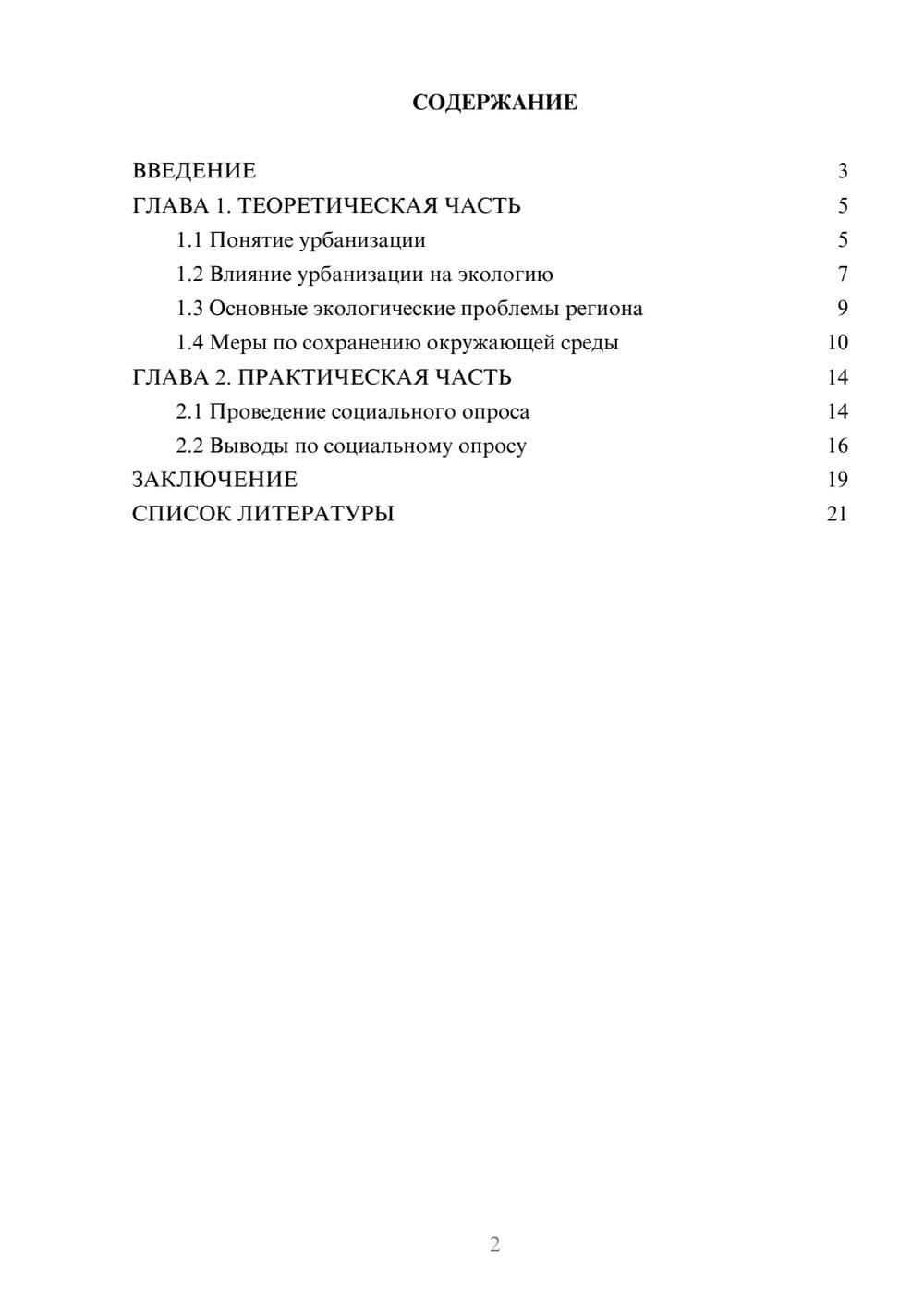 СОДЕРЖАНИЕ

ВВЕДЕНИЕ 3
ГЛАВА 1. ТЕОРЕТИЧЕСКАЯ ЧАСТЬ 5
1.1 Понятие урбанизации 5
1.2 Влияние урбанизации на экологию 7
1.3 Основные экологические проблемы региона 9
1.4 Меры по сохранению окружающей среды 10
ГЛАВА 2. ПРАКТИЧЕСКАЯ ЧАСТЬ 14
2.1 Проведение социального опроса 14
2.2 Выводы по социальному опросу 16
ЗАКЛЮЧЕНИЕ 19
СПИСОК ЛИТЕРАТУРЫ 21

2